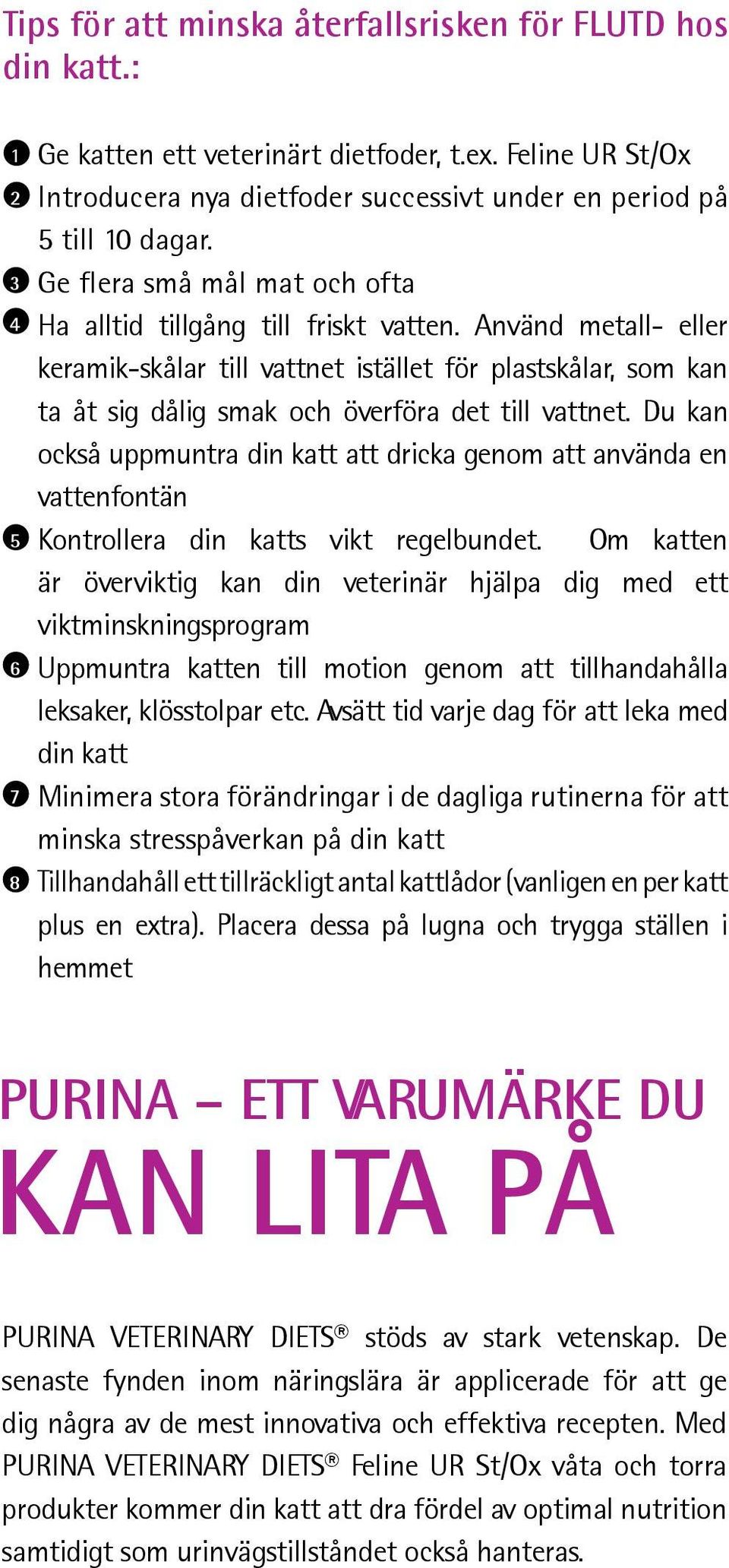 Tips för att minska återfallsrisken för FLUTD hos din katt.:

❶ Ge katten ett veterinärt dietfoder, t.ex. Feline UR St/Ox
❷ Introducera nya dietfoder successivt under en period på 5 till 10 dagar.
❸ Ge flera små mål mat och ofta
❹ Ha alltid tillgång till friskt vatten. Använd metall- eller keramik-skålar till vattnet istället för plastskålar, som kan ta åt sig dålig smak och överföra det till vattnet. Du kan också uppmuntra din katt att dricka genom att använda en vattenfontän
❺ Kontrollera din katts vikt regelbundet. Om katten är överviktig kan din veterinär hjälpa dig med ett viktminskningsprogram
❻ Uppmuntra katten till motion genom att tillhandahålla leksaker, klösstolpar etc. Avsätt tid varje dag för att leka med din katt
❼ Minimera stora förändringar i de dagliga rutinerna för att minska stresspåverkan på din katt
❽ Tillhandahåll ett tillräckligt antal kattlådor (vanligen en per katt plus en extra). Placera dessa på lugna och trygga ställen i hemmet

PURINA – ETT VARUMÄRKE DU
KAN LITA PÅ

PURINA VETERINARY DIETS® stöds av stark vetenskap. De senaste fynden inom näringslära är applicerade för att ge dig några av de mest innovativa och effektiva recepten. Med PURINA VETERINARY DIETS® Feline UR St/Ox våta och torra produkter kommer din katt att dra fördel av optimal nutrition samtidigt som urinvägstillståndet också hanteras.